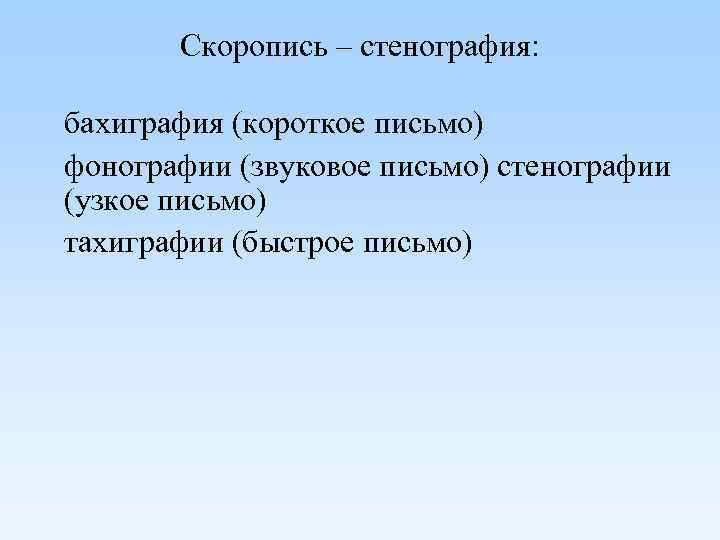 Скоропись – стенография:

бахиграфия (короткое письмо)

фонографии (звуковое письмо) стенографии (узкое письмо)

тахиграфии (быстрое письмо)